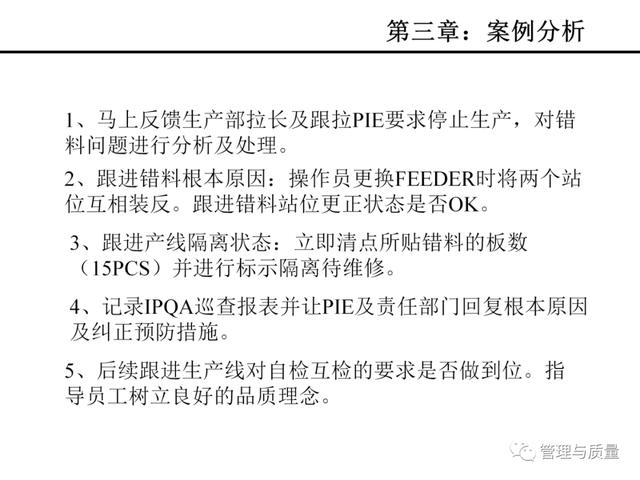 第三章：案例分析

1、马上反馈生产部拉长及跟拉PIE要求停止生产，对错料问题进行分析及处理。

2、跟进错料根本原因：操作员更换FEEDER时将两个站位互相装反。跟进错料站位更正状态是否OK。

3、跟进产线隔离状态：立即清点所贴错料的板数（15PCS）并进行标示隔离待维修。

4、记录IPQA巡查报表并让PIE及责任部门回复根本原因及纠正预防措施。

5、后续跟进生产线对自检互检的要求是否做到位。指导员工树立良好的品质理念。

管理与质量